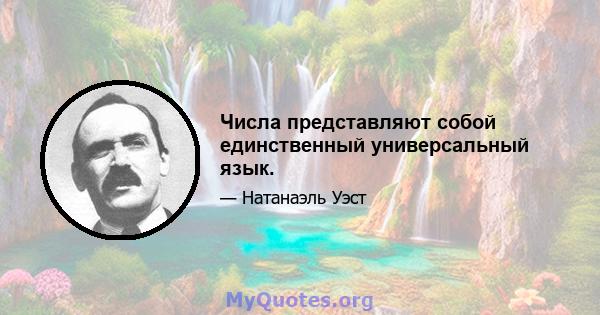 Числа представляют собой единственный универсальный язык.

— Натанаэль Уэст

MyQuotes.org